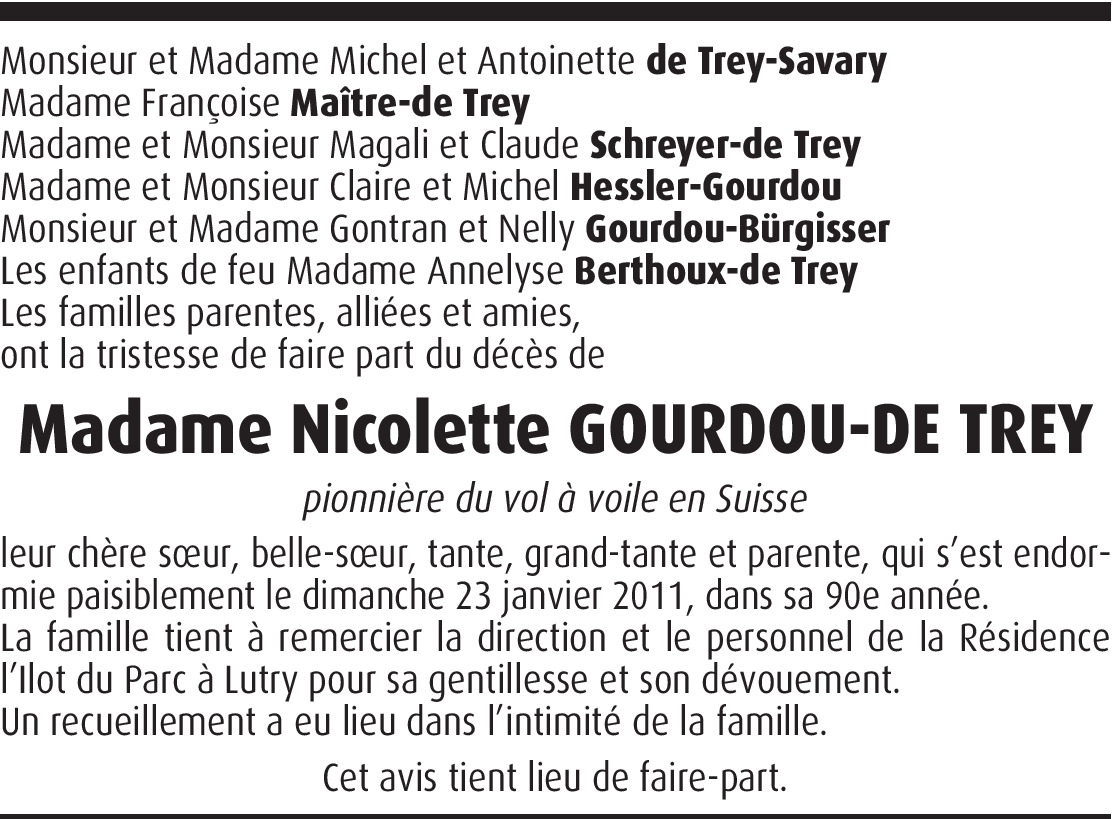 Monsieur et Madame Michel et Antoinette de Trey-Savary
Madame Françoise Maître-de Trey
Madame et Monsieur Magali et Claude Schreyer-de Trey
Madame et Monsieur Claire et Michel Hessler-Gourdou
Monsieur et Madame Gontran et Nelly Gourdou-Bürgisser
Les enfants de feu Madame Annelyse Berthoux-de Trey
Les familles parentes, alliées et amies,
ont la tristesse de faire part du décès de

Madame Nicolette GOURDOU-DE TREY

pionnière du vol à voile en Suisse

leur chère sœur, belle-sœur, tante, grand-tante et parente, qui s'est endormie paisiblement le dimanche 23 janvier 2011, dans sa 90e année.
La famille tient à remercier la direction et le personnel de la Résidence l'Ilot du Parc à Lutry pour sa gentillesse et son dévouement.
Un recueillement a eu lieu dans l'intimité de la famille.

Cet avis tient lieu de faire-part.